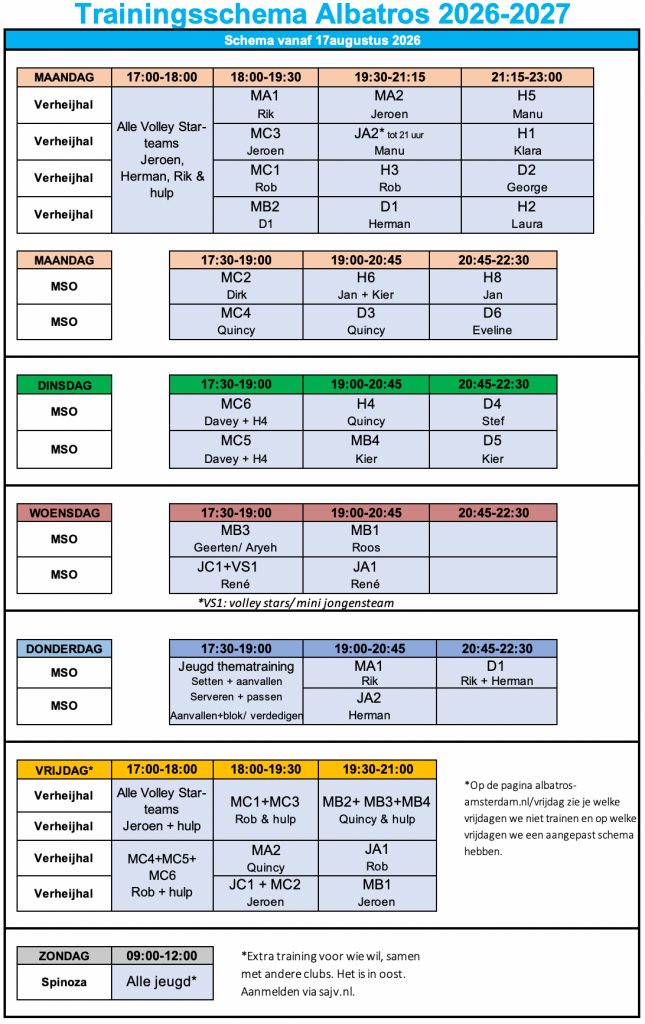 Trainingsschema Albatros 2026-2027

Schema vanaf 17augustus 2026

| MAANDAG | 17:00-18:00 | 18:00-19:30 | 19:30-21:15 | 21:15-23:00 |
|---|---|---|---|---|
| Verheijhal | Alle Volley Star-teams Jeroen, Herman, Rik & hulp | MA1 Rik | MA2 Jeroen | H5 Manu |
| Verheijhal | | MC3 Jeroen | JA2* tot 21 uur Manu | H1 Klara |
| Verheijhal | | MC1 Rob | H3 Rob | D2 George |
| Verheijhal | | MB2 D1 | D1 Herman | H2 Laura |

| MAANDAG | 17:30-19:00 | 19:00-20:45 | 20:45-22:30 |
|---|---|---|---|
| MSO | MC2 Dirk | H6 Jan + Kier | H8 Jan |
| MSO | MC4 Quincy | D3 Quincy | D6 Eveline |

| DINSDAG | 17:30-19:00 | 19:00-20:45 | 20:45-22:30 |
|---|---|---|---|
| MSO | MC6 Davey + H4 | H4 Quincy | D4 Stef |
| MSO | MC5 Davey + H4 | MB4 Kier | D5 Kier |

| WOENSDAG | 17:30-19:00 | 19:00-20:45 | 20:45-22:30 |
|---|---|---|---|
| MSO | MB3 Geerten/ Aryeh | MB1 Roos | |
| MSO | JC1+VS1 René | JA1 René | |

*VS1: volley stars/ mini jongensteam

| DONDERDAG | 17:30-19:00 | 19:00-20:45 | 20:45-22:30 |
|---|---|---|---|
| MSO | Jeugd thematraining Setten + aanvallen Serveren + passen Aanvallen+blok/ verdedigen | MA1 Rik | D1 Rik + Herman |
| MSO | | JA2 Herman | |

| VRIJDAG* | 17:00-18:00 | 18:00-19:30 | 19:30-21:00 |
|---|---|---|---|
| Verheijhal | Alle Volley Star-teams Jeroen + hulp | MC1+MC3 Rob & hulp | MB2+ MB3+MB4 Quincy & hulp |
| Verheijhal | | | |
| Verheijhal | MC4+MC5+ MC6 Rob + hulp | MA2 Quincy | JA1 Rob |
| Verheijhal | | JC1 + MC2 Jeroen | MB1 Jeroen |

*Op de pagina albatros-amsterdam.nl/vrijdag zie je welke vrijdagen we niet trainen en op welke vrijdagen we een aangepast schema hebben.

| ZONDAG | 09:00-12:00 |
|---|---|
| Spinoza | Alle jeugd* |

*Extra training voor wie wil, samen met andere clubs. Het is in oost. Aanmelden via sajv.nl.